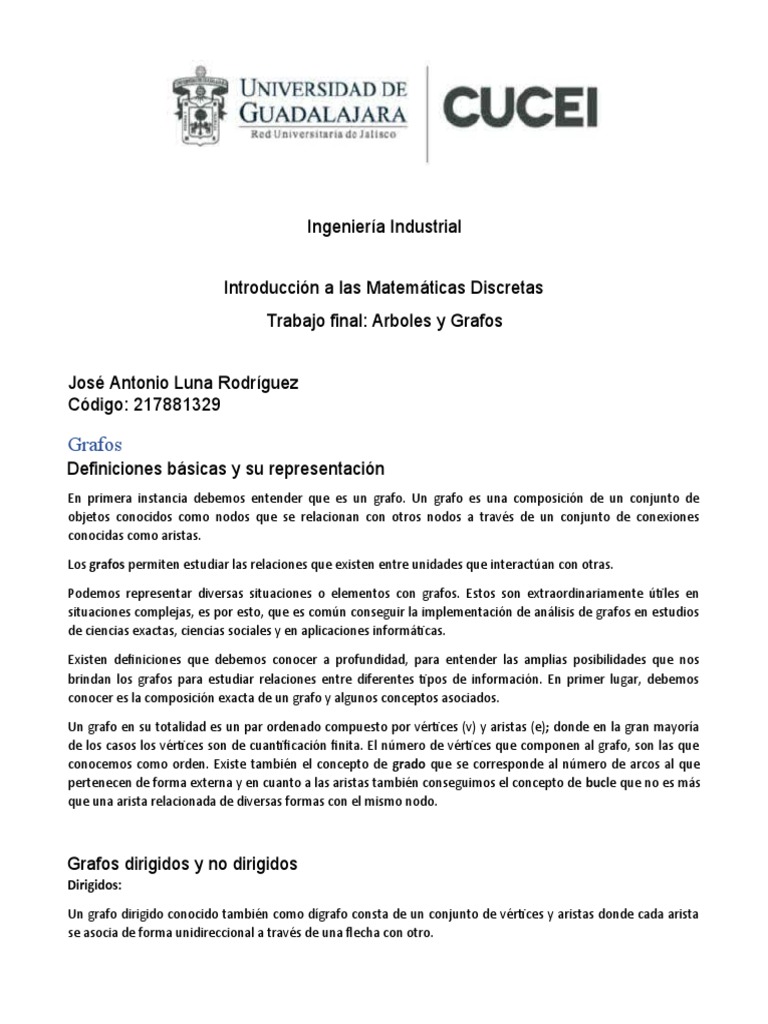 UNIVERSIDAD DE GUADALAJARA
Red Universitaria de Jalisco

CUCEI

Ingeniería Industrial

Introducción a las Matemáticas Discretas

Trabajo final: Arboles y Grafos

José Antonio Luna Rodríguez
Código: 217881329

Grafos

Definiciones básicas y su representación

En primera instancia debemos entender que es un grafo. Un grafo es una composición de un conjunto de objetos conocidos como nodos que se relacionan con otros nodos a través de un conjunto de conexiones conocidas como aristas.

Los grafos permiten estudiar las relaciones que existen entre unidades que interactúan con otras.

Podemos representar diversas situaciones o elementos con grafos. Estos son extraordinariamente útiles en situaciones complejas, es por esto, que es común conseguir la implementación de análisis de grafos en estudios de ciencias exactas, ciencias sociales y en aplicaciones informáticas.

Existen definiciones que debemos conocer a profundidad, para entender las amplias posibilidades que nos brindan los grafos para estudiar relaciones entre diferentes tipos de información. En primer lugar, debemos conocer es la composición exacta de un grafo y algunos conceptos asociados.

Un grafo en su totalidad es un par ordenado compuesto por vértices (v) y aristas (e); donde en la gran mayoría de los casos los vértices son de cuantificación finita. El número de vértices que componen al grafo, son las que conocemos como orden. Existe también el concepto de grado que se corresponde al número de arcos al que pertenecen de forma externa y en cuanto a las aristas también conseguimos el concepto de bucle que no es más que una arista relacionada de diversas formas con el mismo nodo.

Grafos dirigidos y no dirigidos

Dirigidos:

Un grafo dirigido conocido también como dígrafo consta de un conjunto de vértices y aristas donde cada arista se asocia de forma unidireccional a través de una flecha con otro.